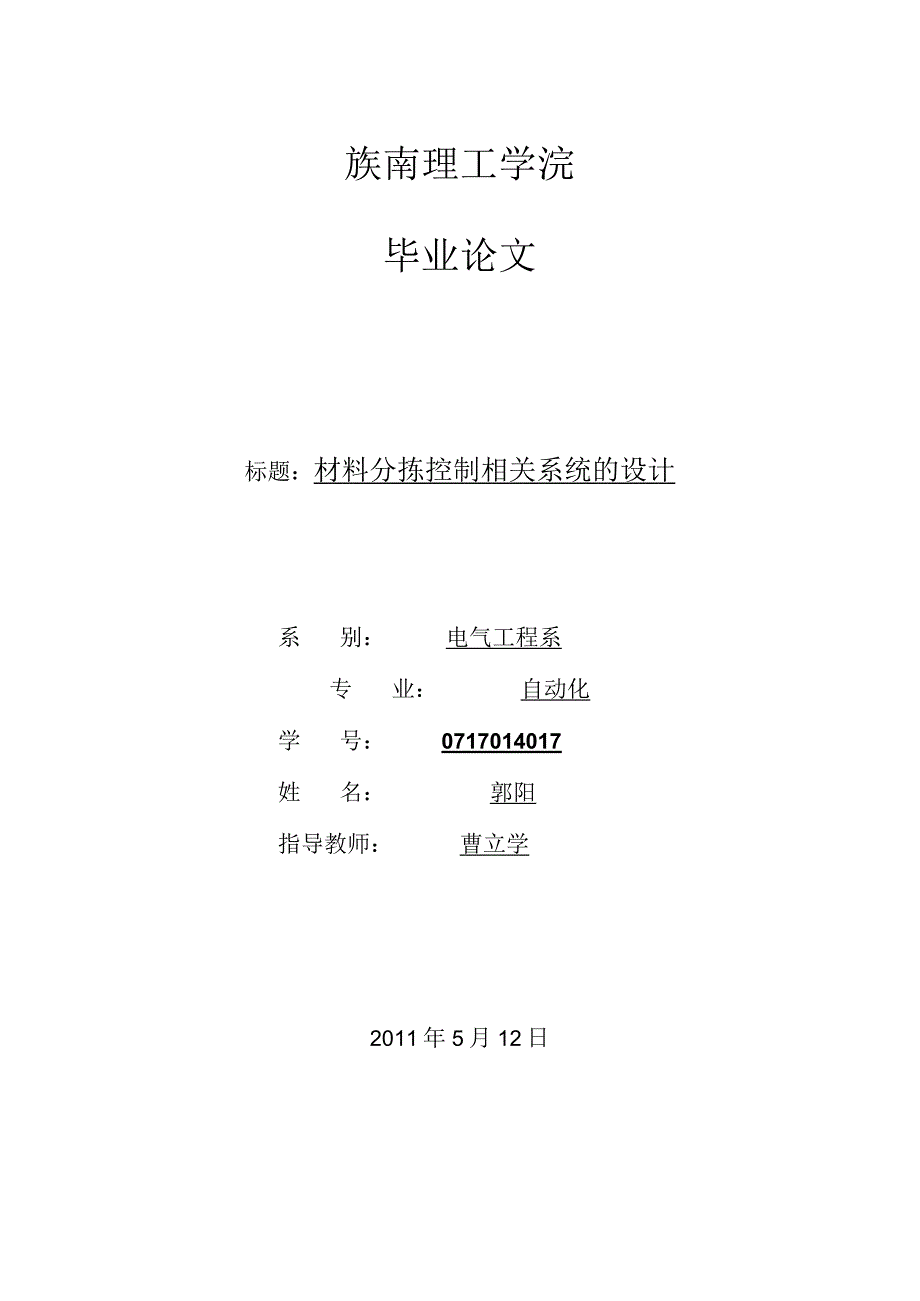 族南理工学浣

毕业论文

标题：材料分拣控制相关系统的设计

系　　别：　　电气工程系

专　　业：　　自动化

学　　号：　　0717014017

姓　　名：　　郭阳

指导教师：　　曹立学

2011 年 5 月 12 日